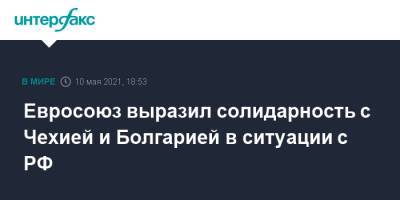 интерфакс

В МИРЕ 10 мая 2021, 18:53

Евросоюз выразил солидарность с Чехией и Болгарией в ситуации с РФ